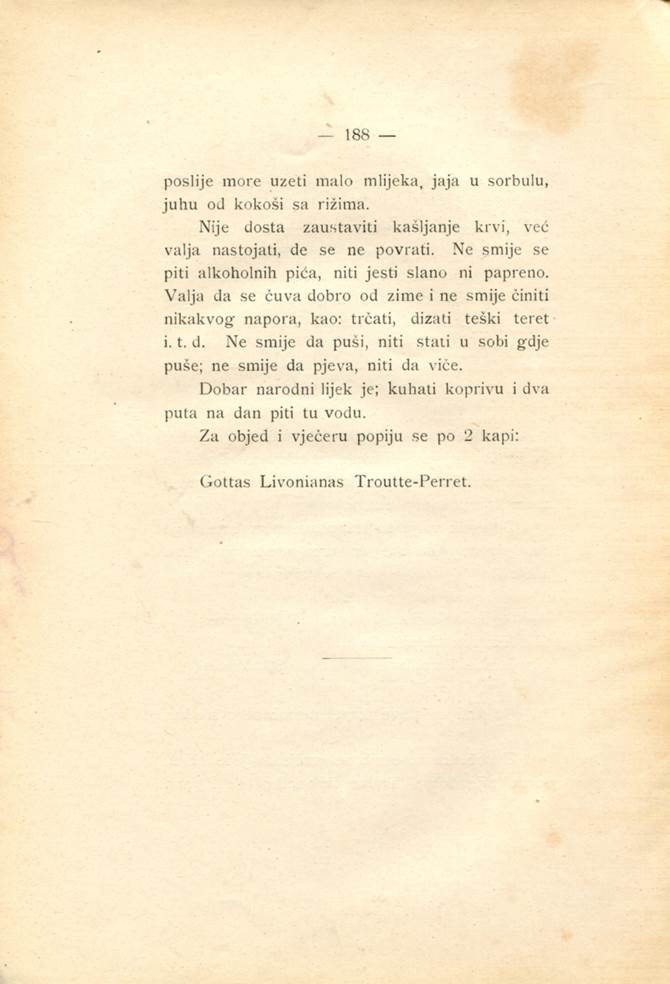 — 188 —

poslije more uzeti malo mlijeka, jaja u sorbulu, juhu od kokoši sa rižima.

Nije dosta zaustaviti kašljanje krvi, već valja nastojati, de se ne povrati. Ne smije se piti alkoholnih pića, niti jesti slano ni papreno. Valja da se čuva dobro od zime i ne smije činiti nikakvog napora, kao: trčati, dizati teški teret i. t. d. Ne smije da puši, niti stati u sobi gdje puše; ne smije da pjeva, niti da viče.

Dobar narodni lijek je; kuhati koprivu i dva puta na dan piti tu vodu.

Za objed i vječeru popiju se po 2 kapi:

Gottas Livonianas Troutte-Perret.